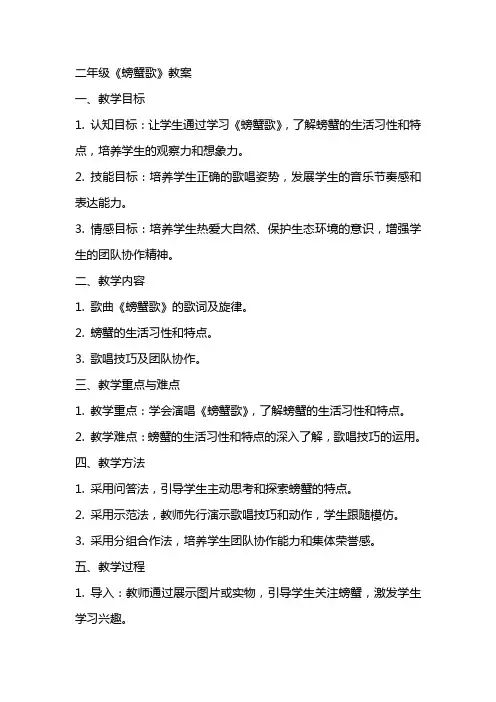 二年级《螃蟹歌》教案

一、教学目标

1. 认知目标：让学生通过学习《螃蟹歌》，了解螃蟹的生活习性和特点，培养学生的观察力和想象力。

2. 技能目标：培养学生正确的歌唱姿势，发展学生的音乐节奏感和表达能力。

3. 情感目标：培养学生热爱大自然、保护生态环境的意识，增强学生的团队协作精神。

二、教学内容

1. 歌曲《螃蟹歌》的歌词及旋律。

2. 螃蟹的生活习性和特点。

3. 歌唱技巧及团队协作。

三、教学重点与难点

1. 教学重点：学会演唱《螃蟹歌》，了解螃蟹的生活习性和特点。

2. 教学难点：螃蟹的生活习性和特点的深入了解，歌唱技巧的运用。

四、教学方法

1. 采用问答法，引导学生主动思考和探索螃蟹的特点。

2. 采用示范法，教师先行演示歌唱技巧和动作，学生跟随模仿。

3. 采用分组合作法，培养学生团队协作能力和集体荣誉感。

五、教学过程

1. 导入：教师通过展示图片或实物，引导学生关注螃蟹，激发学生学习兴趣。